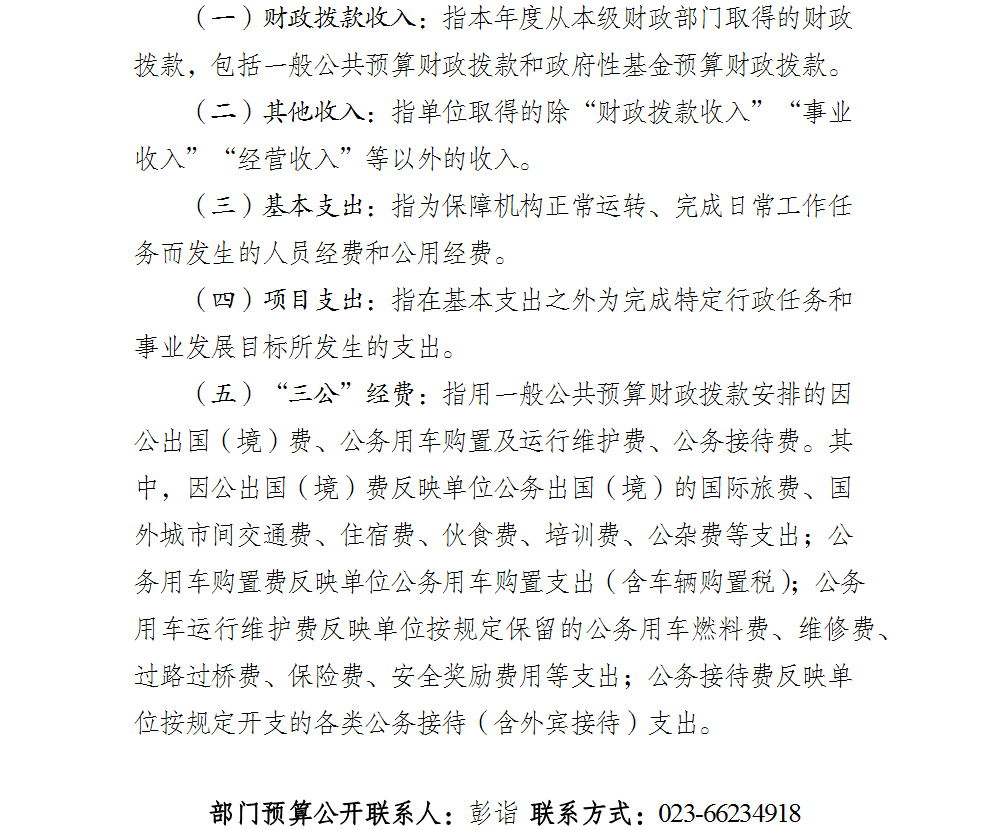 （一）财政拨款收入：指本年度从本级财政部门取得的财政拨款，包括一般公共预算财政拨款和政府性基金预算财政拨款。

（二）其他收入：指单位取得的除“财政拨款收入”“事业收入”“经营收入”等以外的收入。

（三）基本支出：指为保障机构正常运转、完成日常工作任务而发生的人员经费和公用经费。

（四）项目支出：指在基本支出之外为完成特定行政任务和事业发展目标所发生的支出。

（五）“三公”经费：指用一般公共预算财政拨款安排的因公出国（境）费、公务用车购置及运行维护费、公务接待费。其中，因公出国（境）费反映单位公务出国（境）的国际旅费、国外城市间交通费、住宿费、伙食费、培训费、公杂费等支出；公务用车购置费反映单位公务用车购置支出（含车辆购置税）；公务用车运行维护费反映单位按规定保留的公务用车燃料费、维修费、过路过桥费、保险费、安全奖励费用等支出；公务接待费反映单位按规定开支的各类公务接待（含外宾接待）支出。

部门预算公开联系人：彭诣 联系方式：023-66234918